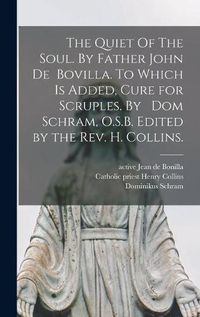 The Quiet Of The Soul. By Father John De Bovilla. To Which Is Added, Cure for Scruples. By Dom Schram, O.S.B. Edited by the Rev. H. Collins.

active Jean de Bonilla
Catholic priest Henry Collins
Dominikus Schram